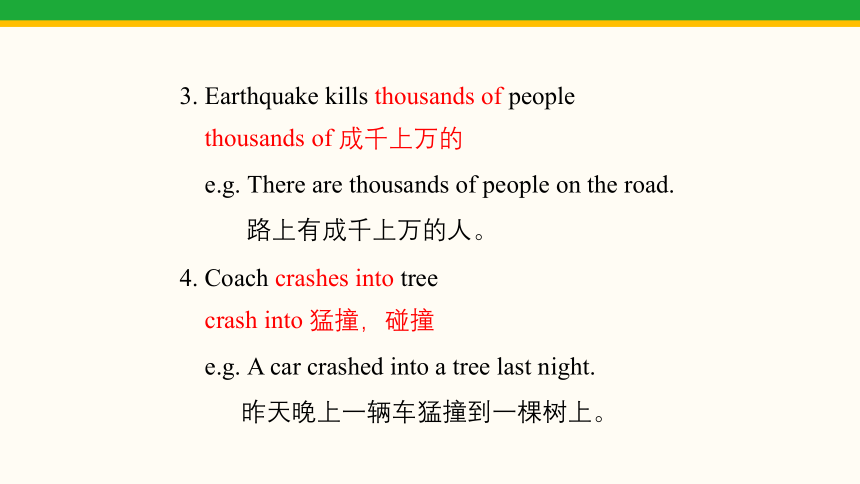 3. Earthquake kills thousands of people

thousands of 成千上万的

e.g. There are thousands of people on the road.

路上有成千上万的人。

4. Coach crashes into tree

crash into 猛撞，碰撞

e.g. A car crashed into a tree last night.

昨天晚上一辆车猛撞到一棵树上。